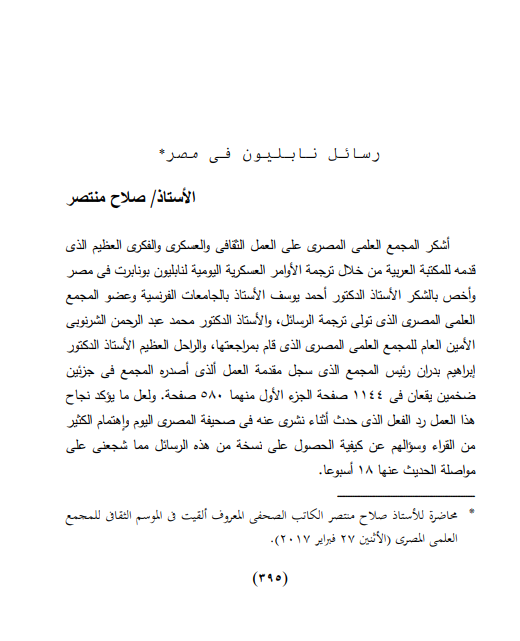 رسائل نابليون فى مصر*

الأستاذ/ صلاح منتصر

أشكر المجمع العلمى المصرى على العمل الثقافى والعسكرى والفكرى العظيم الذى قدمه للمكتبة العربية من خلال ترجمة الأوامر العسكرية اليومية لنابليون بونابرت فى مصر وأخص بالشكر الأستاذ الدكتور أحمد يوسف الأستاذ بالجامعات الفرنسية وعضو المجمع العلمى المصرى الذى تولى ترجمة الرسائل، والأستاذ الدكتور محمد عبد الرحمن الشرنوبى الأمين العام للمجمع العلمى المصرى الذى قام بمراجعتها، والراحل العظيم الأستاذ الدكتور إبراهيم بدران رئيس المجمع الذى سجل مقدمة العمل ألذى أصدره المجمع فى جزئين ضخمين يقعان فى ١١٤٤ صفحة الجزء الأول منهما ٥٨٠ صفحة. ولعل ما يؤكد نجاح هذا العمل رد الفعل الذى حدث أثناء نشرى عنه فى صحيفة المصرى اليوم وإهتمام الكثير من القراء وسؤالهم عن كيفية الحصول على نسخة من هذه الرسائل مما شجعنى على مواصلة الحديث عنها ١٨ أسبوعا.

* محاضرة للأستاذ صلاح منتصر الكاتب الصحفى المعروف ألقيت فى الموسم الثقافى للمجمع العلمى المصرى (الأثنين ٢٧ فبراير ٢٠١٧).

(٣٩٥)